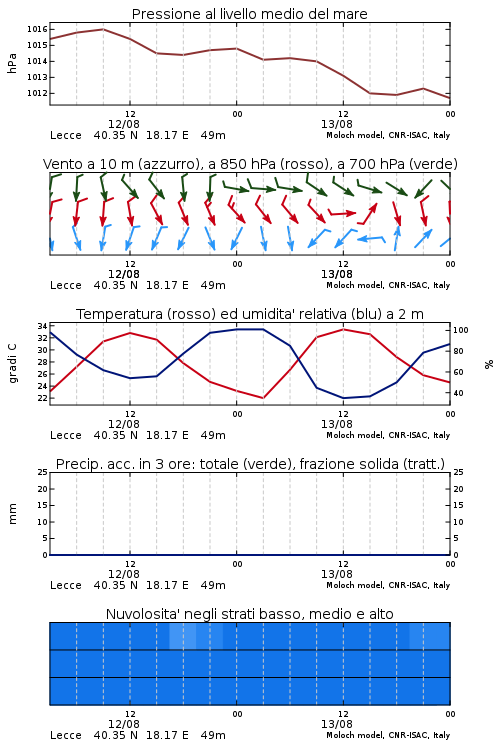 Pressione al livello medio del mare

hPa

1016
1015
1014
1013
1012

12
12/08
00
12
13/08
00

Lecce 40.35 N 18.17 E 49m
Moloch model, CNR-ISAC, Italy

Vento a 10 m (azzurro), a 850 hPa (rosso), a 700 hPa (verde)

12
12/08
00
12
13/08
00

Lecce 40.35 N 18.17 E 49m
Moloch model, CNR-ISAC, Italy

Temperatura (rosso) ed umidita' relativa (blu) a 2 m

gradi C

34
32
30
28
26
24
22

%

100
80
60
40

12
12/08
00
12
13/08
00

Lecce 40.35 N 18.17 E 49m
Moloch model, CNR-ISAC, Italy

Precip. acc. in 3 ore: totale (verde), frazione solida (tratt.)

mm

25
20
15
10
5
0

25
20
15
10
5
0

12
12/08
00
12
13/08
00

Lecce 40.35 N 18.17 E 49m
Moloch model, CNR-ISAC, Italy

Nuvolosita' negli strati basso, medio e alto

12
12/08
00
12
13/08
00

Lecce 40.35 N 18.17 E 49m
Moloch model, CNR-ISAC, Italy